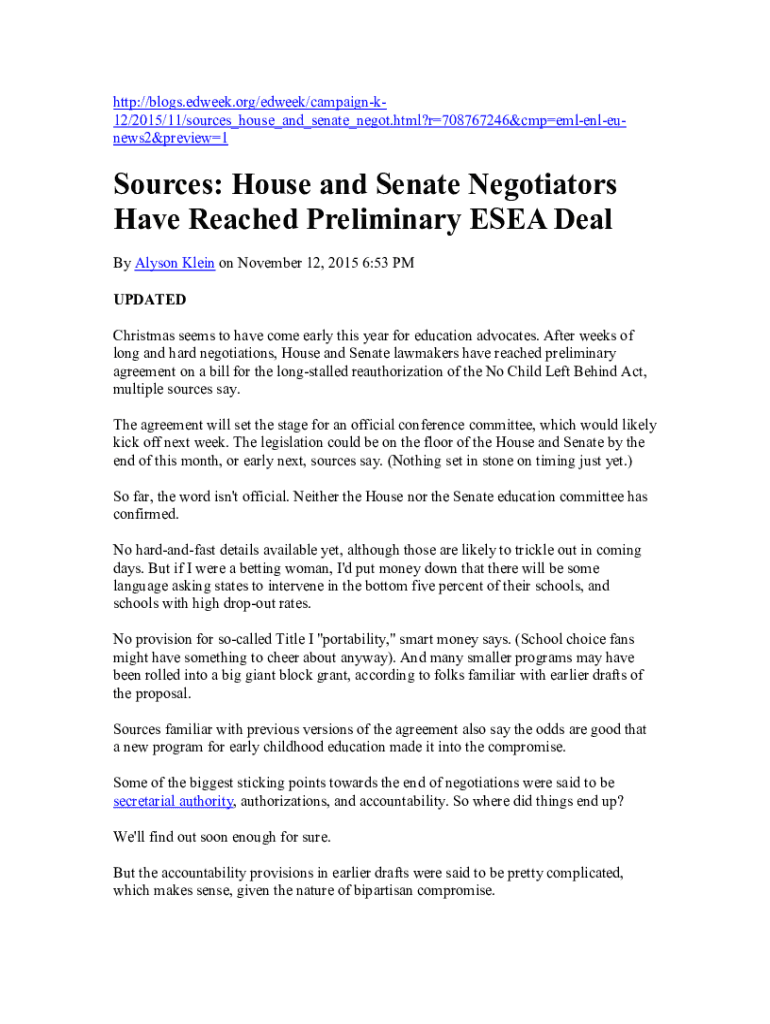 http://blogs.edweek.org/edweek/campaign-k-12/2015/11/sources_house_and_senate_negot.html?r=708767246&cmp=eml-enl-eu-news2&preview=1

Sources: House and Senate Negotiators Have Reached Preliminary ESEA Deal

By Alyson Klein on November 12, 2015 6:53 PM

UPDATED

Christmas seems to have come early this year for education advocates. After weeks of long and hard negotiations, House and Senate lawmakers have reached preliminary agreement on a bill for the long-stalled reauthorization of the No Child Left Behind Act, multiple sources say.

The agreement will set the stage for an official conference committee, which would likely kick off next week. The legislation could be on the floor of the House and Senate by the end of this month, or early next, sources say. (Nothing set in stone on timing just yet.)

So far, the word isn't official. Neither the House nor the Senate education committee has confirmed.

No hard-and-fast details available yet, although those are likely to trickle out in coming days. But if I were a betting woman, I'd put money down that there will be some language asking states to intervene in the bottom five percent of their schools, and schools with high drop-out rates.

No provision for so-called Title I "portability," smart money says. (School choice fans might have something to cheer about anyway). And many smaller programs may have been rolled into a big giant block grant, according to folks familiar with earlier drafts of the proposal.

Sources familiar with previous versions of the agreement also say the odds are good that a new program for early childhood education made it into the compromise.

Some of the biggest sticking points towards the end of negotiations were said to be secretarial authority, authorizations, and accountability. So where did things end up?

We'll find out soon enough for sure.

But the accountability provisions in earlier drafts were said to be pretty complicated, which makes sense, given the nature of bipartisan compromise.